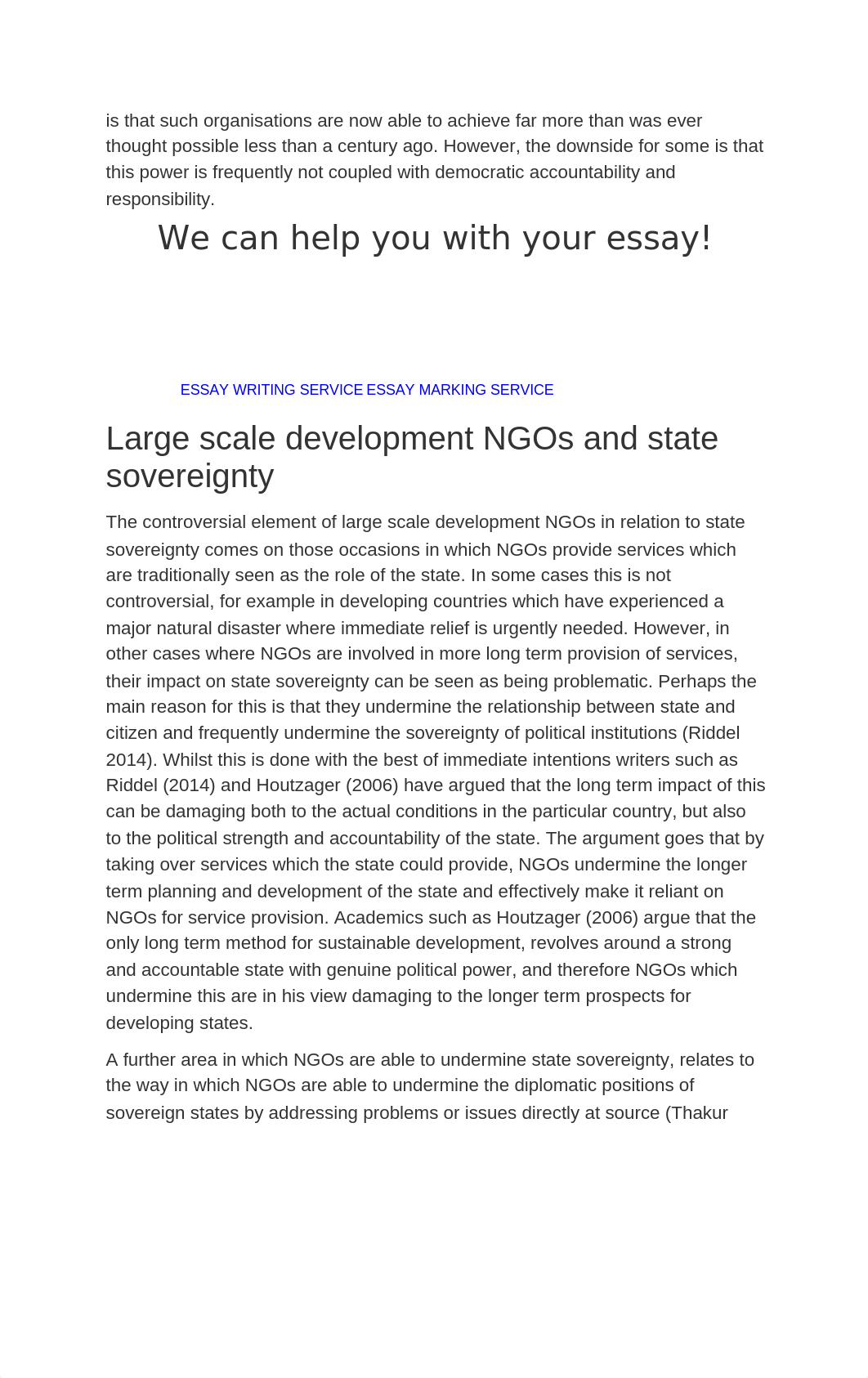 is that such organisations are now able to achieve far more than was ever thought possible less than a century ago. However, the downside for some is that this power is frequently not coupled with democratic accountability and responsibility.

We can help you with your essay!

ESSAY WRITING SERVICE ESSAY MARKING SERVICE

Large scale development NGOs and state sovereignty

The controversial element of large scale development NGOs in relation to state sovereignty comes on those occasions in which NGOs provide services which are traditionally seen as the role of the state. In some cases this is not controversial, for example in developing countries which have experienced a major natural disaster where immediate relief is urgently needed. However, in other cases where NGOs are involved in more long term provision of services, their impact on state sovereignty can be seen as being problematic. Perhaps the main reason for this is that they undermine the relationship between state and citizen and frequently undermine the sovereignty of political institutions (Riddel 2014). Whilst this is done with the best of immediate intentions writers such as Riddel (2014) and Houtzager (2006) have argued that the long term impact of this can be damaging both to the actual conditions in the particular country, but also to the political strength and accountability of the state. The argument goes that by taking over services which the state could provide, NGOs undermine the longer term planning and development of the state and effectively make it reliant on NGOs for service provision. Academics such as Houtzager (2006) argue that the only long term method for sustainable development, revolves around a strong and accountable state with genuine political power, and therefore NGOs which undermine this are in his view damaging to the longer term prospects for developing states.

A further area in which NGOs are able to undermine state sovereignty, relates to the way in which NGOs are able to undermine the diplomatic positions of sovereign states by addressing problems or issues directly at source (Thakur